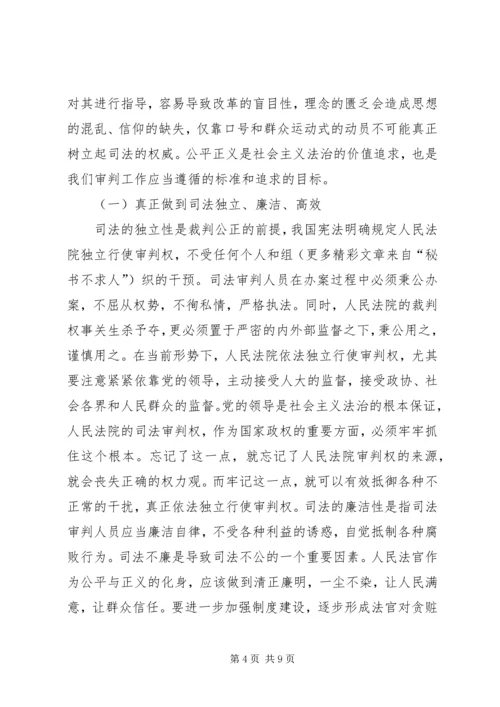 对其进行指导，容易导致改革的盲目性，理念的匮乏会造成思想的混乱、信仰的缺失，仅靠口号和群众运动式的动员不可能真正树立起司法的权威。公平正义是社会主义法治的价值追求，也是我们审判工作应当遵循的标准和追求的目标。

（一）真正做到司法独立、廉洁、高效

司法的独立性是裁判公正的前提，我国宪法明确规定人民法院独立行使审判权，不受任何个人和组（更多精彩文章来自“秘书不求人”）织的干预。司法审判人员在办案过程中必须秉公办案，不屈从权势，不徇私情，严格执法。同时，人民法院的裁判权事关生杀予夺，更必须置于严密的内外部监督之下，秉公用之，谨慎用之。在当前形势下，人民法院依法独立行使审判权，尤其要注意紧紧依靠党的领导，主动接受人大的监督，接受政协、社会各界和人民群众的监督。党的领导是社会主义法治的根本保证，人民法院的司法审判权，作为国家政权的重要方面，必须牢牢抓住这个根本。忘记了这一点，就忘记了人民法院审判权的来源，就会丧失正确的权力观。而牢记这一点，就可以有效抵御各种不正常的干扰，真正依法独立行使审判权。司法的廉洁性是指司法审判人员应当廉洁自律，不受各种利益的诱惑，自觉抵制各种腐败行为。司法不廉是导致司法不公的一个重要因素。人民法官作为公平与正义的化身，应该做到清正廉明，一尘不染，让人民满意，让群众信任。要进一步加强制度建设，逐步形成法官对贪赃

第 4 页 共 9 页